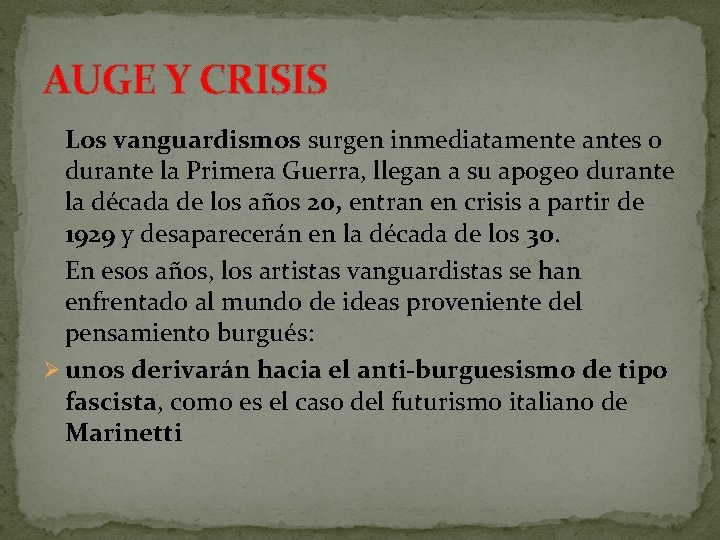 AUGE Y CRISIS

Los vanguardismos surgen inmediatamente antes o durante la Primera Guerra, llegan a su apogeo durante la década de los años 20, entran en crisis a partir de 1929 y desaparecerán en la década de los 30.

En esos años, los artistas vanguardistas se han enfrentado al mundo de ideas proveniente del pensamiento burgués:

➢ unos derivarán hacia el anti-burguesismo de tipo fascista, como es el caso del futurismo italiano de Marinetti